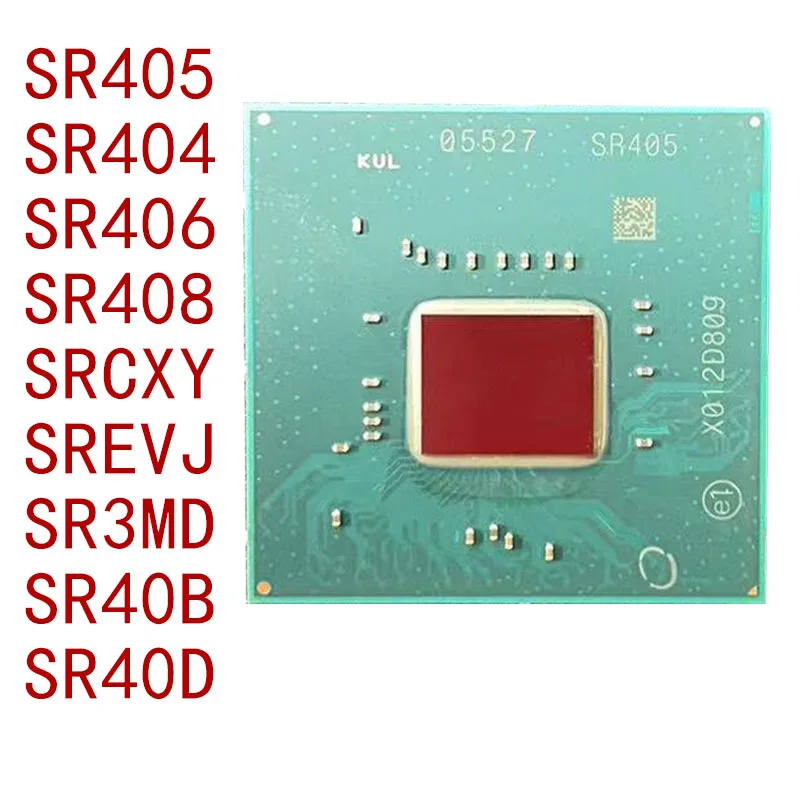 SR405
SR404
SR406
SR408
SRCXY
SREVJ
SR3MD
SR40B
SR40D

KUL 05527 SR405

X012D809

e1